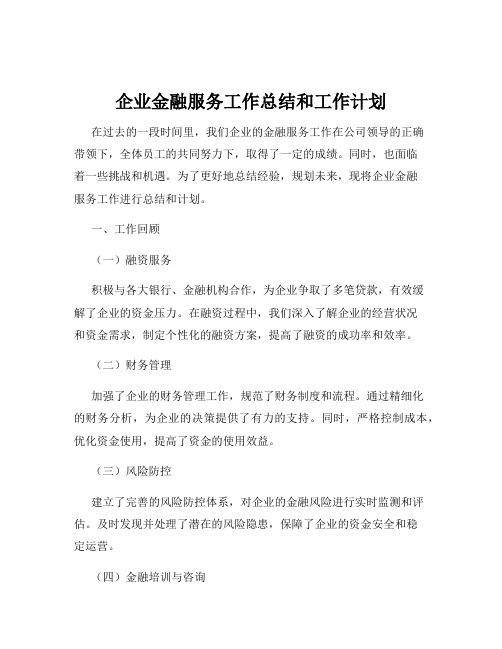 企业金融服务工作总结和工作计划

在过去的一段时间里，我们企业的金融服务工作在公司领导的正确带领下，全体员工的共同努力下，取得了一定的成绩。同时，也面临着一些挑战和机遇。为了更好地总结经验，规划未来，现将企业金融服务工作进行总结和计划。

一、工作回顾

（一）融资服务

积极与各大银行、金融机构合作，为企业争取了多笔贷款，有效缓解了企业的资金压力。在融资过程中，我们深入了解企业的经营状况和资金需求，制定个性化的融资方案，提高了融资的成功率和效率。

（二）财务管理

加强了企业的财务管理工作，规范了财务制度和流程。通过精细化的财务分析，为企业的决策提供了有力的支持。同时，严格控制成本，优化资金使用，提高了资金的使用效益。

（三）风险防控

建立了完善的风险防控体系，对企业的金融风险进行实时监测和评估。及时发现并处理了潜在的风险隐患，保障了企业的资金安全和稳定运营。

（四）金融培训与咨询